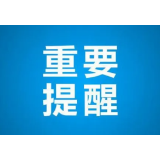 重要
提醒